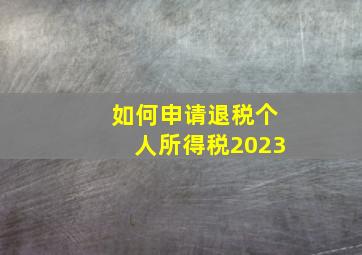 如何申请退税个人所得税2023